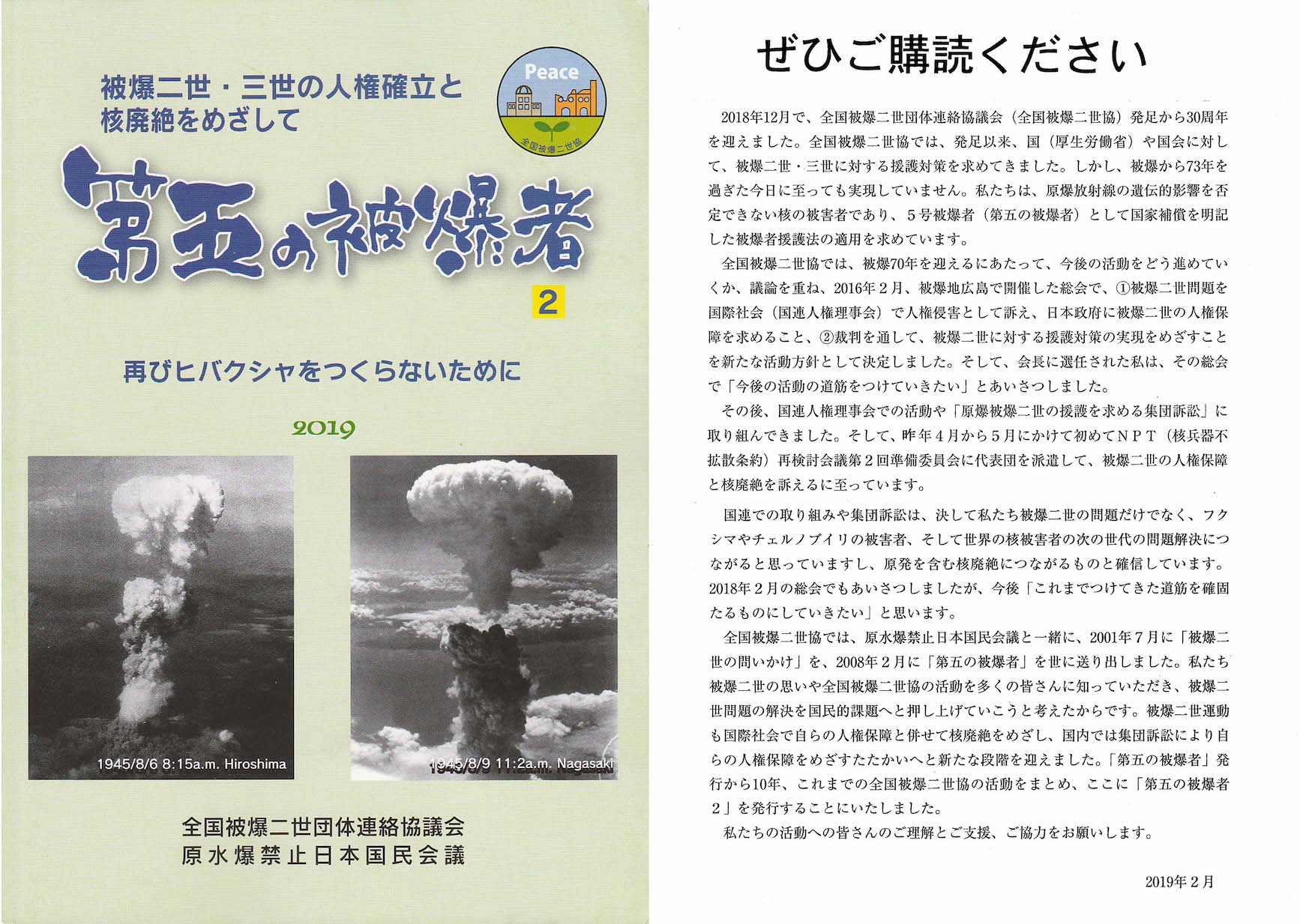 被爆二世・三世の人権確立と核廃絶をめざして

Peace

全国被爆二世協

第五の被爆者

2

再びヒバクシャをつくらないために

2019

1945/8/6 8:15a.m. Hiroshima

1945/8/9 11:2a.m. Nagasaki

全国被爆二世団体連絡協議会
原水爆禁止日本国民会議

ぜひご購読ください

2018年12月で、全国被爆二世団体連絡協議会（全国被爆二世協）発足から30周年を迎えました。全国被爆二世協では、発足以来、国（厚生労働省）や国会に対して、被爆二世・三世に対する援護対策を求めてきました。しかし、被爆から73年を過ぎた今日に至っても実現していません。私たちは、原爆放射線の遺伝的影響を否定できない核の被害者であり、５号被爆者（第五の被爆者）として国家補償を明記した被爆者援護法の適用を求めています。

全国被爆二世協では、被爆70年を迎えるにあたって、今後の活動をどう進めていくか、議論を重ね、2016年２月、被爆地広島で開催した総会で、①被爆二世問題を国際社会（国連人権理事会）で人権侵害として訴え、日本政府に被爆二世の人権保障を求めること、②裁判を通して、被爆二世に対する援護対策の実現をめざすことを新たな活動方針として決定しました。そして、会長に選任された私は、その総会で「今後の活動の道筋をつけていきたい」とあいさつしました。

その後、国連人権理事会での活動や「原爆被爆二世の援護を求める集団訴訟」に取り組んできました。そして、昨年４月から５月にかけて初めてＮＰＴ（核兵器不拡散条約）再検討会議第２回準備委員会に代表団を派遣して、被爆二世の人権保障と核廃絶を訴えるに至っています。

国連での取り組みや集団訴訟は、決して私たち被爆二世の問題だけでなく、フクシマやチェルノブイリの被害者、そして世界の核被害者の次の世代の問題解決につながると思っていますし、原発を含む核廃絶につながるものと確信しています。2018年２月の総会でもあいさつしましたが、今後「これまでつけてきた道筋を確固たるものにしていきたい」と思います。

全国被爆二世協では、原水爆禁止日本国民会議と一緒に、2001年７月に「被爆二世の問いかけ」を、2008年２月に「第五の被爆者」を世に送り出しました。私たち被爆二世の思いや全国被爆二世協の活動を多くの皆さんに知っていただき、被爆二世問題の解決を国民的課題へと押し上げていこうと考えたからです。被爆二世運動も国際社会で自らの人権保障と併せて核廃絶をめざし、国内では集団訴訟により自らの人権保障をめざすたたかいへと新たな段階を迎えました。「第五の被爆者」発行から10年、これまでの全国被爆二世協の活動をまとめ、ここに「第五の被爆者２」を発行することにいたしました。

私たちの活動への皆さんのご理解とご支援、ご協力をお願いします。

2019年２月